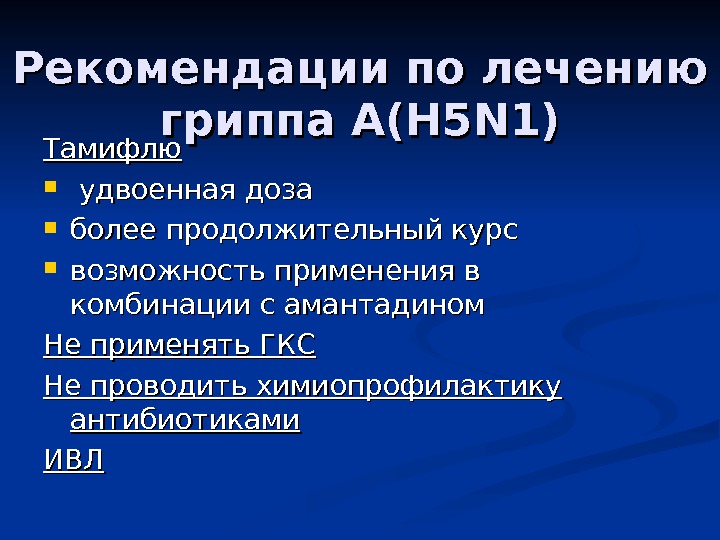 Рекомендации по лечению гриппа А(H5N1)

Тамифлю

• удвоенная доза
• более продолжительный курс
• возможность применения в комбинации с амантадином

Не применять ГКС

Не проводить химиопрофилактику антибиотиками

ИВЛ